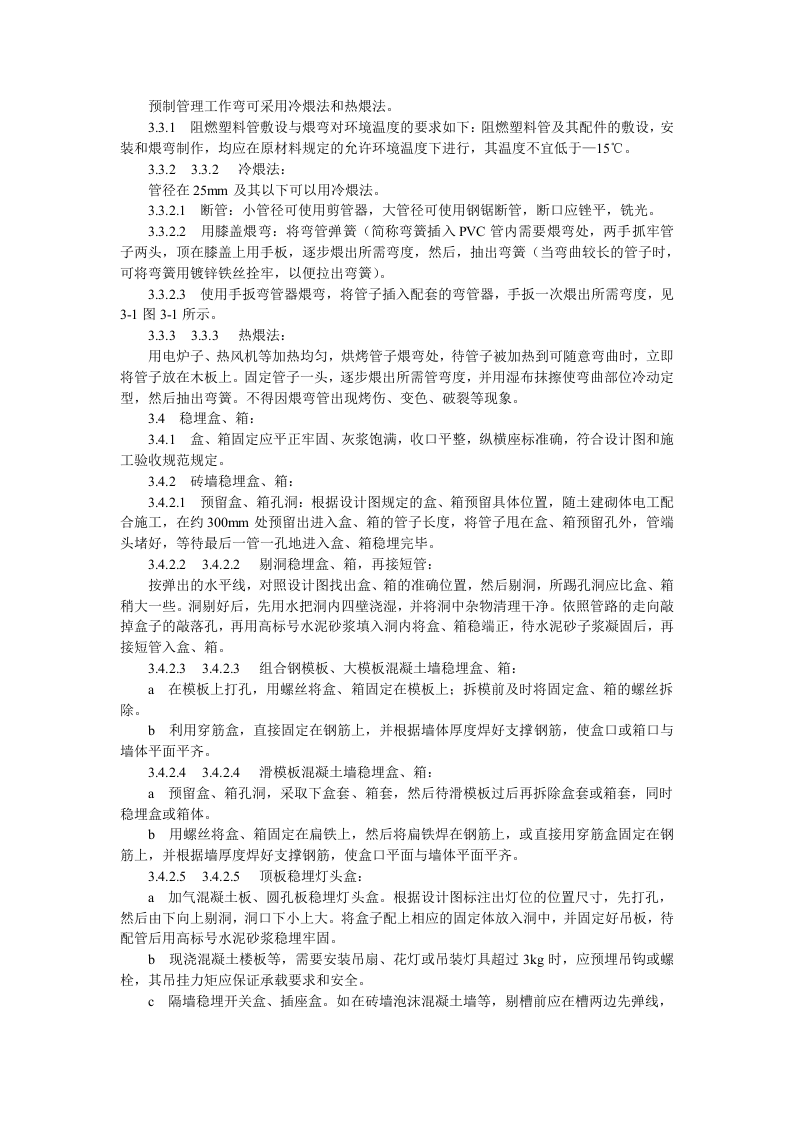 预制管理工作弯可采用冷煨法和热煨法。

3.3.1 阻燃塑料管敷设与煨弯对环境温度的要求如下：阻燃塑料管及其配件的敷设，安装和煨弯制作，均应在原材料规定的允许环境温度下进行，其温度不宜低于—15℃。

3.3.2 3.3.2 冷煨法：

管径在25mm及其以下可以用冷煨法。

3.3.2.1 断管：小管径可使用剪管器，大管径可使用钢锯断管，断口应锉平，铣光。

3.3.2.2 用膝盖煨弯：将弯管弹簧（简称弯簧插入PVC管内需要煨弯处，两手抓牢管子两头，顶在膝盖上用手板，逐步煨出所需弯度，然后，抽出弯簧（当弯曲较长的管子时，可将弯簧用镀锌铁丝拴牢，以便拉出弯簧）。

3.3.2.3 使用手扳弯管器煨弯，将管子插入配套的弯管器，手扳一次煨出所需弯度，见3-1图3-1所示。

3.3.3 3.3.3 热煨法：

用电炉子、热风机等加热均匀，烘烤管子煨弯处，待管子被加热到可随意弯曲时，立即将管子放在木板上。固定管子一头，逐步煨出所需管弯度，并用湿布抹擦使弯曲部位冷动定型，然后抽出弯簧。不得因煨弯管出现烤伤、变色、破裂等现象。

3.4 稳埋盒、箱：

3.4.1 盒、箱固定应平正牢固、灰浆饱满，收口平整，纵横座标准确，符合设计图和施工验收规范规定。

3.4.2 砖墙稳埋盒、箱：

3.4.2.1 预留盒、箱孔洞：根据设计图规定的盒、箱预留具体位置，随土建砌体电工配合施工，在约300mm处预留出进入盒、箱的管子长度，将管子甩在盒、箱预留孔外，管端头堵好，等待最后一管一孔地进入盒、箱稳埋完毕。

3.4.2.2 3.4.2.2 剔洞稳埋盒、箱，再接短管：

按弹出的水平线，对照设计图找出盒、箱的准确位置，然后剔洞，所踢孔洞应比盒、箱稍大一些。洞剔好后，先用水把洞内四壁浇湿，并将洞中杂物清理干净。依照管路的走向敲掉盒子的敲落孔，再用高标号水泥砂浆填入洞内将盒、箱稳端正，待水泥砂子浆凝固后，再接短管入盒、箱。

3.4.2.3 3.4.2.3 组合钢模板、大模板混凝土墙稳埋盒、箱：

a 在模板上打孔，用螺丝将盒、箱固定在模板上；拆模前及时将固定盒、箱的螺丝拆除。

b 利用穿筋盒，直接固定在钢筋上，并根据墙体厚度焊好支撑钢筋，使盒口或箱口与墙体平面平齐。

3.4.2.4 3.4.2.4 滑模板混凝土墙稳埋盒、箱：

a 预留盒、箱孔洞，采取下盒套、箱套，然后待滑模板过后再拆除盒套或箱套，同时稳埋盒或箱体。

b 用螺丝将盒、箱固定在扁铁上，然后将扁铁焊在钢筋上，或直接用穿筋盒固定在钢筋上，并根据墙厚度焊好支撑钢筋，使盒口平面与墙体平面平齐。

3.4.2.5 3.4.2.5 顶板稳埋灯头盒：

a 加气混凝土板、圆孔板稳埋灯头盒。根据设计图标注出灯位的位置尺寸，先打孔，然后由下向上剔洞，洞口下小上大。将盒子配上相应的固定体放入洞中，并固定好吊板，待配管后用高标号水泥砂浆稳埋牢固。

b 现浇混凝土楼板等，需要安装吊扇、花灯或吊装灯具超过3kg时，应预埋吊钩或螺栓，其吊挂力矩应保证承载要求和安全。

c 隔墙稳埋开关盒、插座盒。如在砖墙泡沫混凝土墙等，剔槽前应在槽两边先弹线，